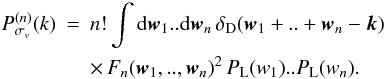 $P^{(n)}_{\sigma_v}(k) = n! \int \mathrm{d}\boldsymbol{w}_1..\mathrm{d}\boldsymbol{w}_n \, \delta_{\mathrm{D}}(\boldsymbol{w}_1 + .. + \boldsymbol{w}_n - \boldsymbol{k})$

$\times F_n(\boldsymbol{w}_1, .., \boldsymbol{w}_n)^2 \, P_{\mathrm{L}}(w_1)..P_{\mathrm{L}}(w_n).$